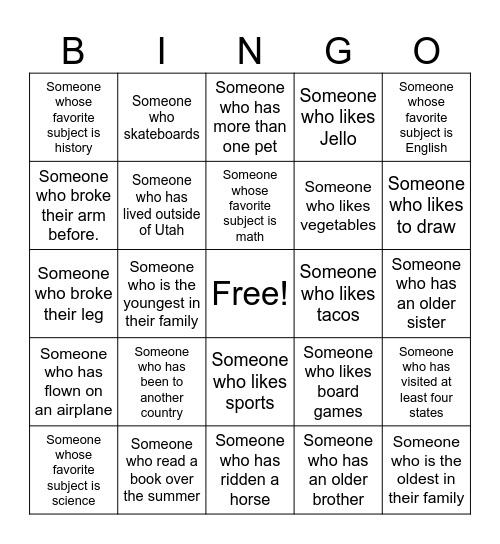 | B | I | N | G | O |
|---|---|---|---|---|
| Someone whose favorite subject is history | Someone who skateboards | Someone who has more than one pet | Someone who likes Jello | Someone whose favorite subject is English |
| Someone who broke their arm before. | Someone who has lived outside of Utah | Someone whose favorite subject is math | Someone who likes vegetables | Someone who likes to draw |
| Someone who broke their leg | Someone who is the youngest in their family | Free! | Someone who likes tacos | Someone who has an older sister |
| Someone who has flown on an airplane | Someone who has been to another country | Someone who likes sports | Someone who likes board games | Someone who has visited at least four states |
| Someone whose favorite subject is science | Someone who read a book over the summer | Someone who has ridden a horse | Someone who has an older brother | Someone who is the oldest in their family |